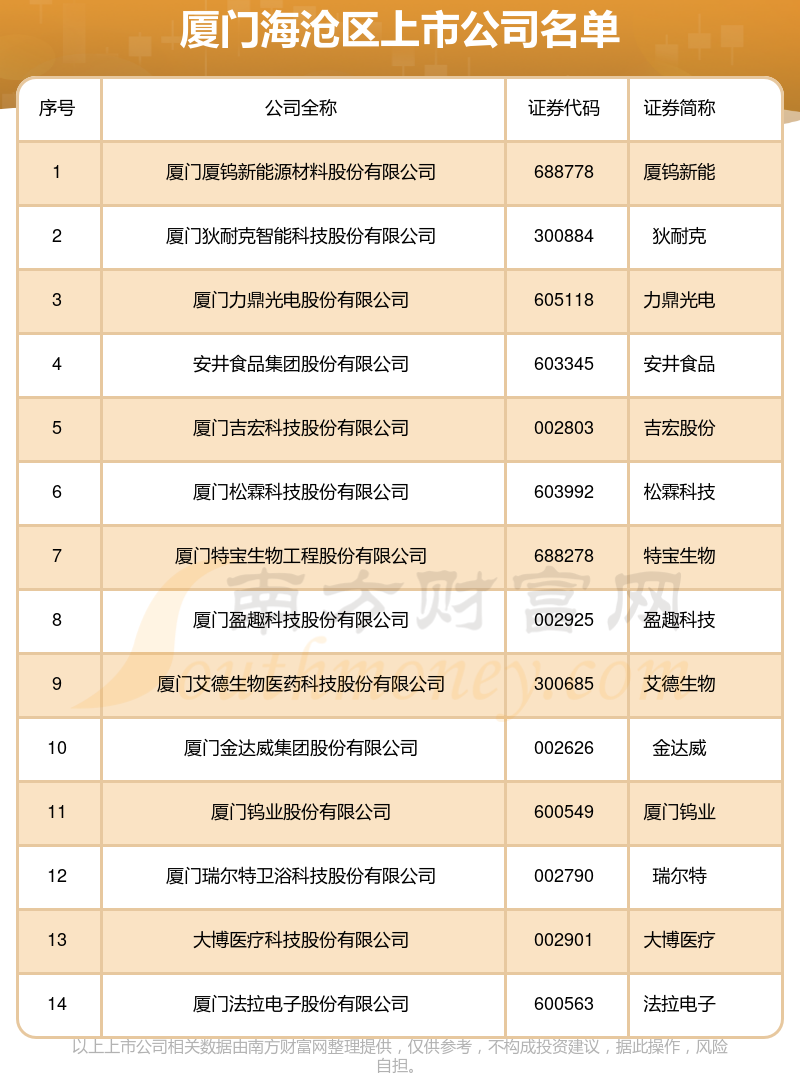 厦门海沧区上市公司名单

| 序号 | 公司全称 | 证券代码 | 证券简称 |
|---|---|---|---|
| 1 | 厦门厦钨新能源材料股份有限公司 | 688778 | 厦钨新能 |
| 2 | 厦门狄耐克智能科技股份有限公司 | 300884 | 狄耐克 |
| 3 | 厦门力鼎光电股份有限公司 | 605118 | 力鼎光电 |
| 4 | 安井食品集团股份有限公司 | 603345 | 安井食品 |
| 5 | 厦门吉宏科技股份有限公司 | 002803 | 吉宏股份 |
| 6 | 厦门松霖科技股份有限公司 | 603992 | 松霖科技 |
| 7 | 厦门特宝生物工程股份有限公司 | 688278 | 特宝生物 |
| 8 | 厦门盈趣科技股份有限公司 | 002925 | 盈趣科技 |
| 9 | 厦门艾德生物医药科技股份有限公司 | 300685 | 艾德生物 |
| 10 | 厦门金达威集团股份有限公司 | 002626 | 金达威 |
| 11 | 厦门钨业股份有限公司 | 600549 | 厦门钨业 |
| 12 | 厦门瑞尔特卫浴科技股份有限公司 | 002790 | 瑞尔特 |
| 13 | 大博医疗科技股份有限公司 | 002901 | 大博医疗 |
| 14 | 厦门法拉电子股份有限公司 | 600563 | 法拉电子 |

南方财富网
Southmoney.com

以上上市公司相关数据由南方财富网整理提供，仅供参考，不构成投资建议，据此操作，风险自担。